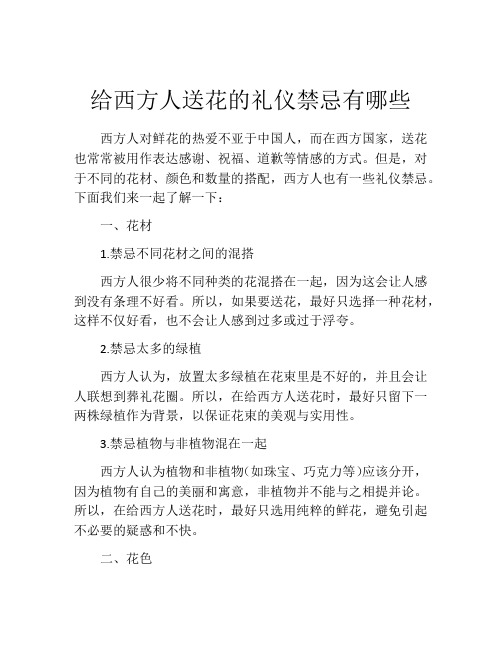 给西方人送花的礼仪禁忌有哪些

西方人对鲜花的热爱不亚于中国人，而在西方国家，送花也常常被用作表达感谢、祝福、道歉等情感的方式。但是，对于不同的花材、颜色和数量的搭配，西方人也有一些礼仪禁忌。下面我们来一起了解一下：

一、花材

1.禁忌不同花材之间的混搭

西方人很少将不同种类的花混搭在一起，因为这会让人感到没有条理不好看。所以，如果要送花，最好只选择一种花材，这样不仅好看，也不会让人感到过多或过于浮夸。

2.禁忌太多的绿植

西方人认为，放置太多绿植在花束里是不好的，并且会让人联想到葬礼花圈。所以，在给西方人送花时，最好只留下一两株绿植作为背景，以保证花束的美观与实用性。

3.禁忌植物与非植物混在一起

西方人认为植物和非植物（如珠宝、巧克力等）应该分开，因为植物有自己的美丽和寓意，非植物并不能与之相提并论。所以，在给西方人送花时，最好只选用纯粹的鲜花，避免引起不必要的疑惑和不快。

二、花色